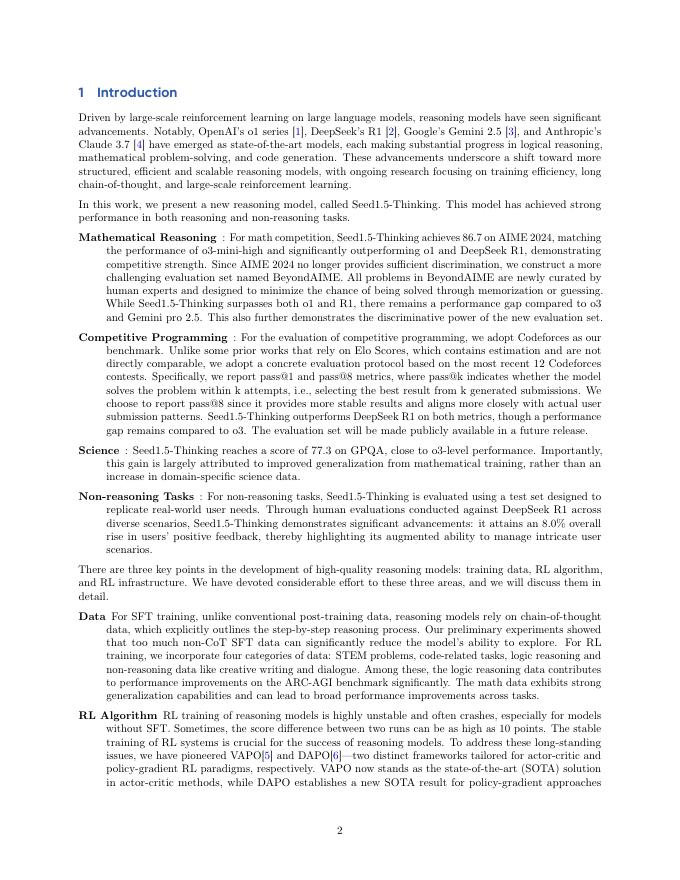 1 Introduction

Driven by large-scale reinforcement learning on large language models, reasoning models have seen significant advancements. Notably, OpenAI's o1 series [1], DeepSeek's R1 [2], Google's Gemini 2.5 [3], and Anthropic's Claude 3.7 [4] have emerged as state-of-the-art models, each making substantial progress in logical reasoning, mathematical problem-solving, and code generation. These advancements underscore a shift toward more structured, efficient and scalable reasoning models, with ongoing research focusing on training efficiency, long chain-of-thought, and large-scale reinforcement learning.

In this work, we present a new reasoning model, called Seed1.5-Thinking. This model has achieved strong performance in both reasoning and non-reasoning tasks.

Mathematical Reasoning : For math competition, Seed1.5-Thinking achieves 86.7 on AIME 2024, matching the performance of o3-mini-high and significantly outperforming o1 and DeepSeek R1, demonstrating competitive strength. Since AIME 2024 no longer provides sufficient discrimination, we construct a more challenging evaluation set named BeyondAIME. All problems in BeyondAIME are newly curated by human experts and designed to minimize the chance of being solved through memorization or guessing. While Seed1.5-Thinking surpasses both o1 and R1, there remains a performance gap compared to o3 and Gemini pro 2.5. This also further demonstrates the discriminative power of the new evaluation set.

Competitive Programming : For the evaluation of competitive programming, we adopt Codeforces as our benchmark. Unlike some prior works that rely on Elo Scores, which contains estimation and are not directly comparable, we adopt a concrete evaluation protocol based on the most recent 12 Codeforces contests. Specifically, we report pass@1 and pass@8 metrics, where pass@k indicates whether the model solves the problem within k attempts, i.e., selecting the best result from k generated submissions. We choose to report pass@8 since it provides more stable results and aligns more closely with actual user submission patterns. Seed1.5-Thinking outperforms DeepSeek R1 on both metrics, though a performance gap remains compared to o3. The evaluation set will be made publicly available in a future release.

Science : Seed1.5-Thinking reaches a score of 77.3 on GPQA, close to o3-level performance. Importantly, this gain is largely attributed to improved generalization from mathematical training, rather than an increase in domain-specific science data.

Non-reasoning Tasks : For non-reasoning tasks, Seed1.5-Thinking is evaluated using a test set designed to replicate real-world user needs. Through human evaluations conducted against DeepSeek R1 across diverse scenarios, Seed1.5-Thinking demonstrates significant advancements: it attains an 8.0% overall rise in users' positive feedback, thereby highlighting its augmented ability to manage intricate user scenarios.

There are three key points in the development of high-quality reasoning models: training data, RL algorithm, and RL infrastructure. We have devoted considerable effort to these three areas, and we will discuss them in detail.

Data For SFT training, unlike conventional post-training data, reasoning models rely on chain-of-thought data, which explicitly outlines the step-by-step reasoning process. Our preliminary experiments showed that too much non-CoT SFT data can significantly reduce the model's ability to explore. For RL training, we incorporate four categories of data: STEM problems, code-related tasks, logic reasoning and non-reasoning data like creative writing and dialogue. Among these, the logic reasoning data contributes to performance improvements on the ARC-AGI benchmark significantly. The math data exhibits strong generalization capabilities and can lead to broad performance improvements across tasks.

RL Algorithm RL training of reasoning models is highly unstable and often crashes, especially for models without SFT. Sometimes, the score difference between two runs can be as high as 10 points. The stable training of RL systems is crucial for the success of reasoning models. To address these long-standing issues, we have pioneered VAPO[5] and DAPO[6]—two distinct frameworks tailored for actor-critic and policy-gradient RL paradigms, respectively. VAPO now stands as the state-of-the-art (SOTA) solution in actor-critic methods, while DAPO establishes a new SOTA result for policy-gradient approaches

2